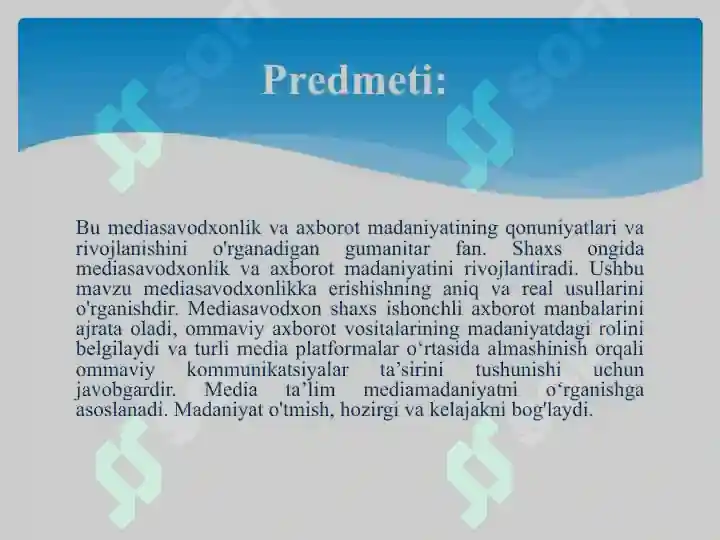 Predmeti:

Bu mediasavodxonlik va axborot madaniyatining qonuniyatlari va rivojlanishini o'rganadigan gumanitar fan. Shaxs ongida mediasavodxonlik va axborot madaniyatini rivojlantiradi. Ushbu mavzu mediasavodxonlikka erishishning aniq va real usullarini o'rganishdir. Mediasavodxon shaxs ishonchli axborot manbalarini ajrata oladi, ommaviy axborot vositalarining madaniyatdagi rolini belgilaydi va turli media platformalar o‘rtasida almashinish orqali ommaviy kommunikatsiyalar ta’sirini tushunishi uchun javobgardir. Media ta’lim mediamadaniyatni o‘rganishga asoslanadi. Madaniyat o'tmish, hozirgi va kelajakni bog'laydi.